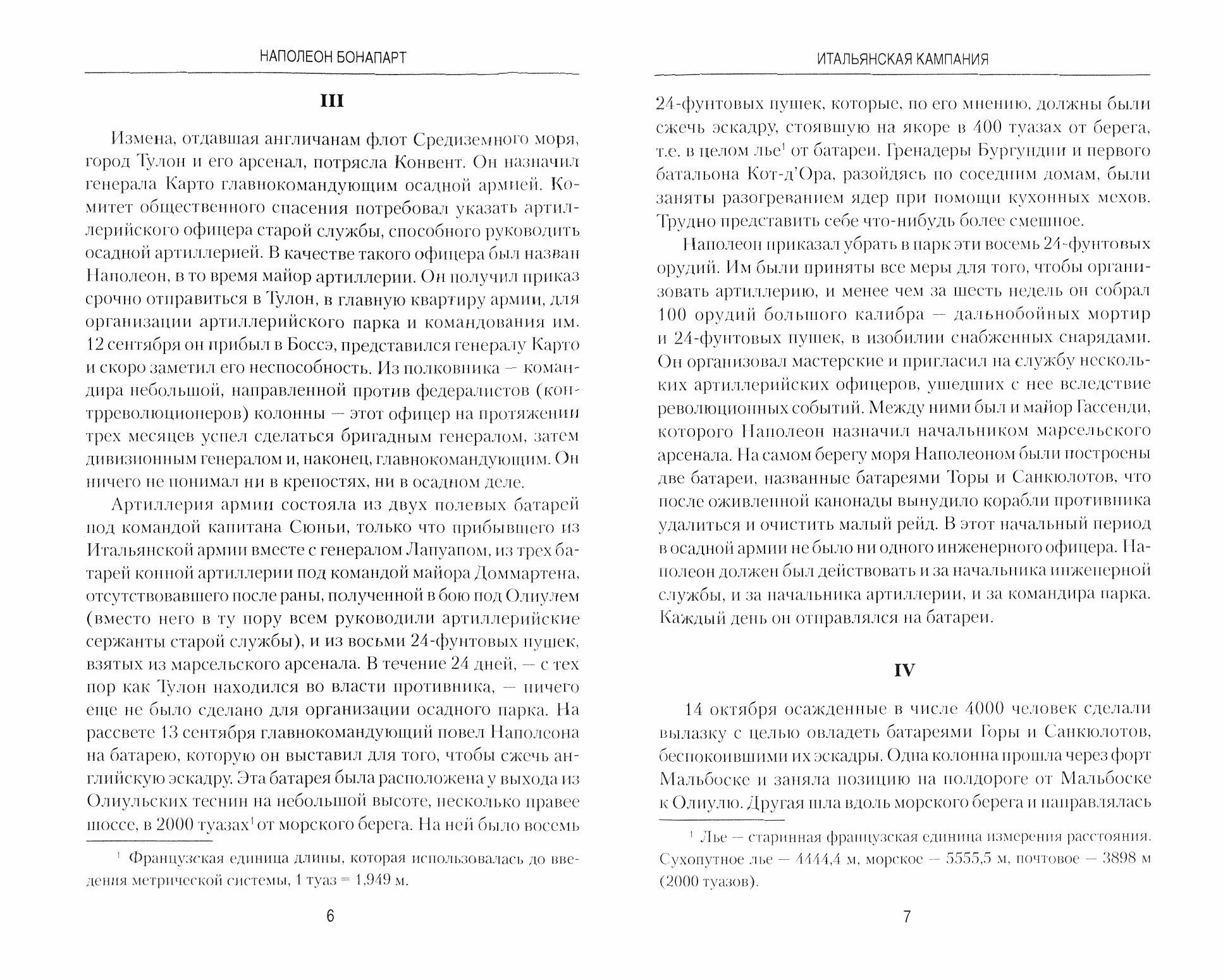 НАПОЛЕОН БОНАПАРТ

III

Измена, отдавшая англичанам флот Средиземного моря, город Тулон и его арсенал, потрясла Конвент. Он назначил генерала Карто главнокомандующим осадной армией. Комитет общественного спасения потребовал указать артиллерийского офицера старой службы, способного руководить осадной артиллерией. В качестве такого офицера был назван Наполеон, в то время майор артиллерии. Он получил приказ срочно отправиться в Тулон, в главную квартиру армии, для организации артиллерийского парка и командования им. 12 сентября он прибыл в Боссэ, представился генералу Карто и скоро заметил его неспособность. Из полковника — командира небольшой, направленной против федералистов (контрреволюционеров) колонны — этот офицер на протяжении трех месяцев успел сделаться бригадным генералом, затем дивизионным генералом и, наконец, главнокомандующим. Он ничего не понимал ни в крепостях, ни в осадном деле.

Артиллерия армии состояла из двух полевых батарей под командой капитана Сюньи, только что прибывшего из Итальянской армии вместе с генералом Лапуапом, из трех батарей конной артиллерии под командой майора Доммартена, отсутствовавшего после раны, полученной в бою под Олиулем (вместо него в ту пору всем руководили артиллерийские сержанты старой службы), и из восьми 24-фунтовых пушек, взятых из марсельского арсенала. В течение 24 дней, — с тех пор как Тулон находился во власти противника, — ничего еще не было сделано для организации осадного парка. На рассвете 13 сентября главнокомандующий повел Наполеона на батарею, которую он выставил для того, чтобы сжечь английскую эскадру. Эта батарея была расположена у выхода из Олиульских теснин на небольшой высоте, несколько правее шоссе, в 2000 туазах$^1$ от морского берега. На ней было восемь

$^1$ Французская единица длины, которая использовалась до введения метрической системы, 1 туаз = 1,949 м.

6

ИТАЛЬЯНСКАЯ КАМПАНИЯ

24-фунтовых пушек, которые, по его мнению, должны были сжечь эскадру, стоявшую на якоре в 400 туазах от берега, т.е. в целом лье$^1$ от батареи. Гренадеры Бургундии и первого батальона Кот-д'Ора, разойдясь по соседним домам, были заняты разогреванием ядер при помощи кухонных мехов. Трудно представить себе что-нибудь более смешное.

Наполеон приказал убрать в парк эти восемь 24-фунтовых орудий. Им были приняты все меры для того, чтобы организовать артиллерию, и менее чем за шесть недель он собрал 100 орудий большого калибра — дальнобойных мортир и 24-фунтовых пушек, в изобилии снабженных снарядами. Он организовал мастерские и пригласил на службу нескольких артиллерийских офицеров, ушедших с нее вследствие революционных событий. Между ними был и майор Гассенди, которого Наполеон назначил начальником марсельского арсенала. На самом берегу моря Наполеоном были построены две батареи, названные батареями Горы и Санкюлотов, что после оживленной канонады вынудило корабли противника удалиться и очистить малый рейд. В этот начальный период в осадной армии не было ни одного инженерного офицера. Наполеон должен был действовать и за начальника инженерной службы, и за начальника артиллерии, и за командира парка. Каждый день он отправлялся на батареи.

IV

14 октября осажденные в числе 4000 человек сделали вылазку с целью овладеть батареями Горы и Санкюлотов, беспокоившими их эскадры. Одна колонна прошла через форт Мальбоске и заняла позицию на полдороге от Мальбоске к Олиулю. Другая шла вдоль морского берега и направлялась

$^1$ Лье — старинная французская единица измерения расстояния. Сухопутное лье — 4444,4 м, морское — 5555,5 м, почтовое — 3898 м (2000 туазов).

7